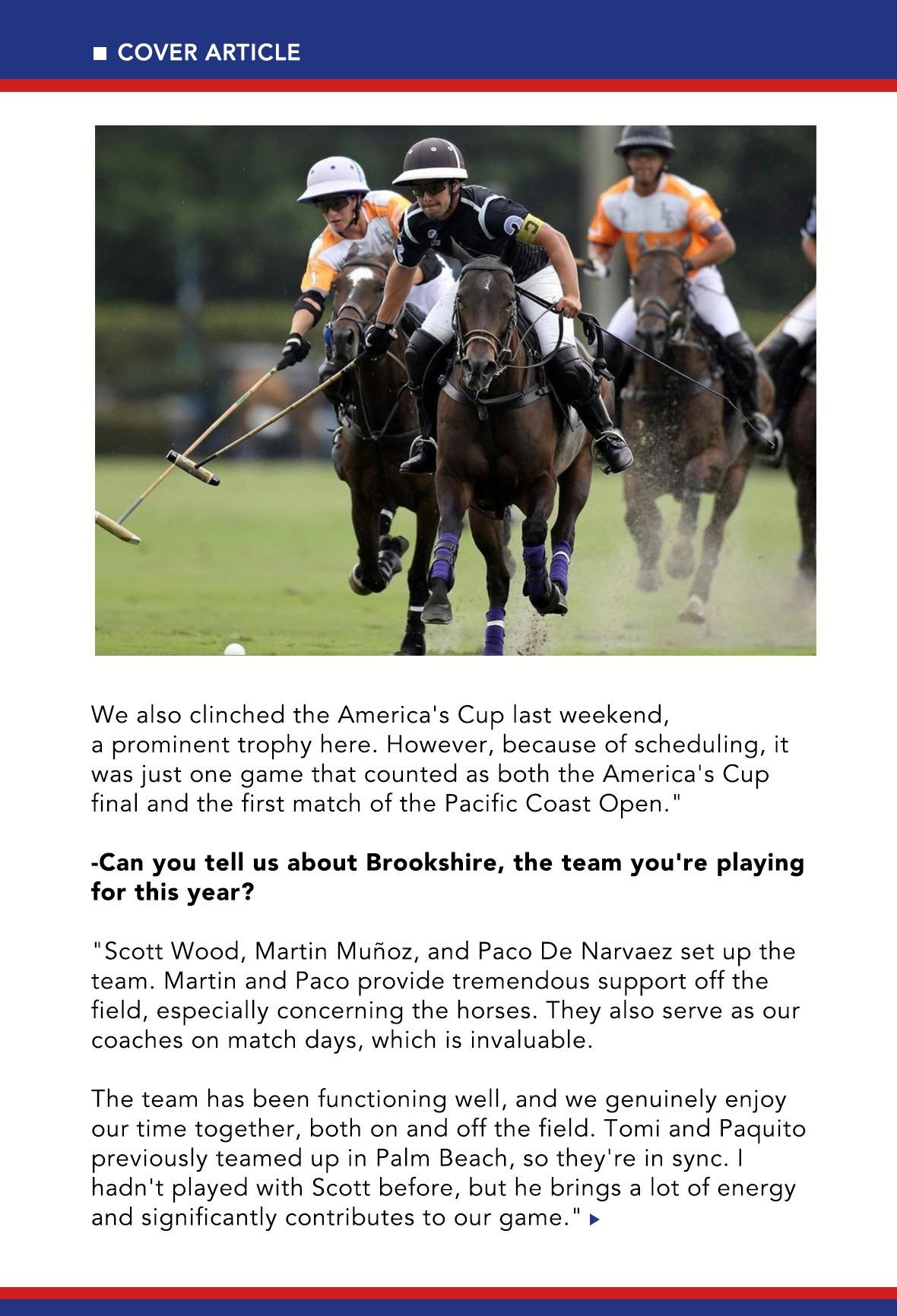 COVER ARTICLE

We also clinched the America's Cup last weekend, a prominent trophy here. However, because of scheduling, it was just one game that counted as both the America's Cup final and the first match of the Pacific Coast Open."

-Can you tell us about Brookshire, the team you're playing for this year?

"Scott Wood, Martin Muñoz, and Paco De Narvaez set up the team. Martin and Paco provide tremendous support off the field, especially concerning the horses. They also serve as our coaches on match days, which is invaluable.

The team has been functioning well, and we genuinely enjoy our time together, both on and off the field. Tomi and Paquito previously teamed up in Palm Beach, so they're in sync. I hadn't played with Scott before, but he brings a lot of energy and significantly contributes to our game."